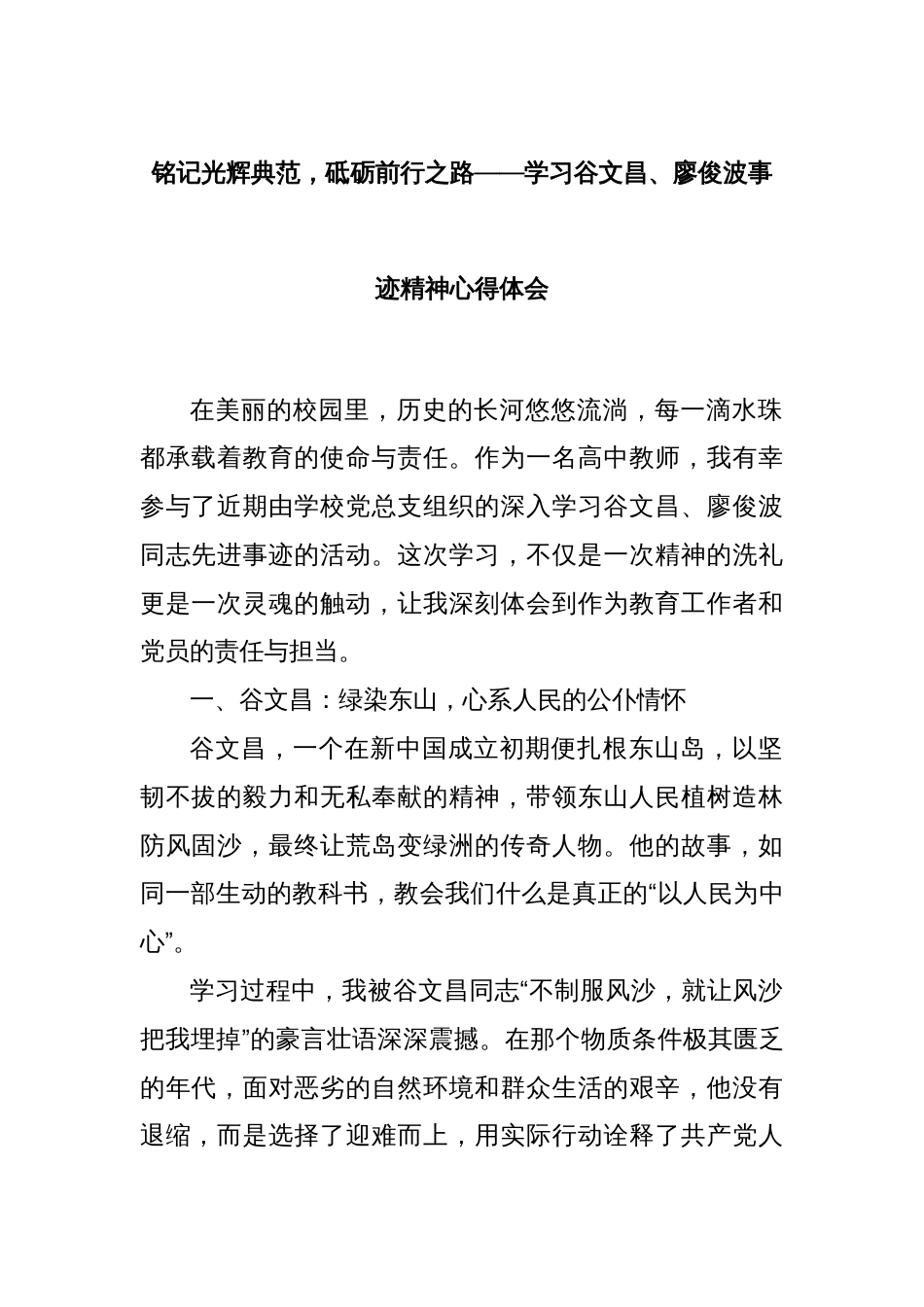 铭记光辉典范，砥砺前行之路——学习谷文昌、廖俊波事迹精神心得体会

在美丽的校园里，历史的长河悠悠流淌，每一滴水珠都承载着教育的使命与责任。作为一名高中教师，我有幸参与了近期由学校党总支组织的深入学习谷文昌、廖俊波同志先进事迹的活动。这次学习，不仅是一次精神的洗礼更是一次灵魂的触动，让我深刻体会到作为教育工作者和党员的责任与担当。

一、谷文昌：绿染东山，心系人民的公仆情怀

谷文昌，一个在新中国成立初期便扎根东山岛，以坚韧不拔的毅力和无私奉献的精神，带领东山人民植树造林防风固沙，最终让荒岛变绿洲的传奇人物。他的故事，如同一部生动的教科书，教会我们什么是真正的“以人民为中心”。

学习过程中，我被谷文昌同志“不制服风沙，就让风沙把我埋掉”的豪言壮语深深震撼。在那个物质条件极其匮乏的年代，面对恶劣的自然环境和群众生活的艰辛，他没有退缩，而是选择了迎难而上，用实际行动诠释了共产党人